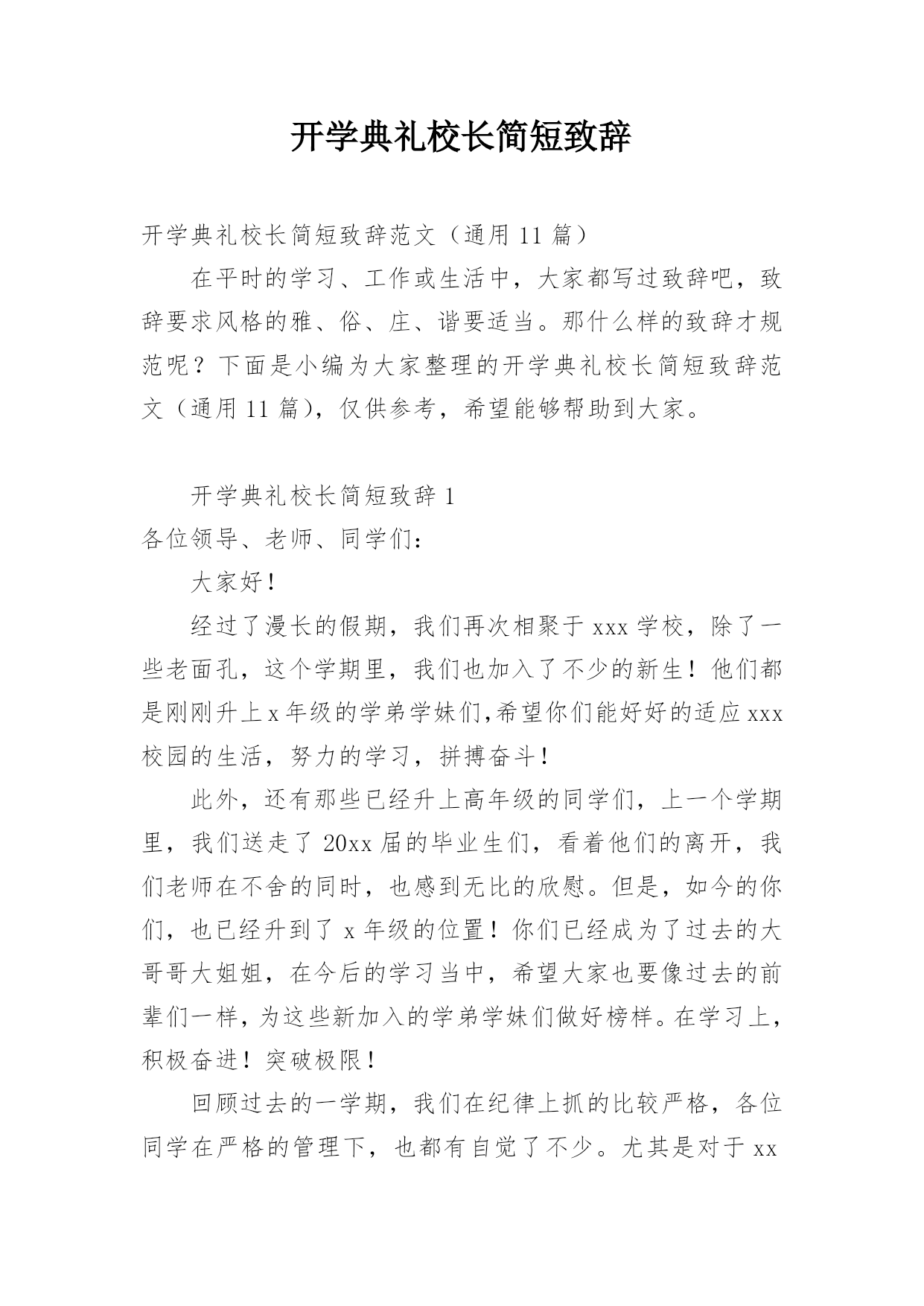 开学典礼校长简短致辞

开学典礼校长简短致辞范文（通用 11 篇）

在平时的学习、工作或生活中，大家都写过致辞吧，致辞要求风格的雅、俗、庄、谐要适当。那什么样的致辞才规范呢？下面是小编为大家整理的开学典礼校长简短致辞范文（通用 11 篇），仅供参考，希望能够帮助到大家。

开学典礼校长简短致辞 1

各位领导、老师、同学们：

大家好！

经过了漫长的假期，我们再次相聚于 xxx 学校，除了一些老面孔，这个学期里，我们也加入了不少的新生！他们都是刚刚升上 x 年级的学弟学妹们,希望你们能好好的适应 xxx 校园的生活，努力的学习，拼搏奋斗！

此外，还有那些已经升上高年级的同学们，上一个学期里，我们送走了 20xx 届的毕业生们，看着他们的离开，我们老师在不舍的同时，也感到无比的欣慰。但是，如今的你们，也已经升到了 x 年级的位置！你们已经成为了过去的大哥哥大姐姐，在今后的学习当中，希望大家也要像过去的前辈们一样，为这些新加入的学弟学妹们做好榜样。在学习上，积极奋进！突破极限！

回顾过去的一学期，我们在纪律上抓的比较严格，各位同学在严格的管理下，也都有自觉了不少。尤其是对于 xx